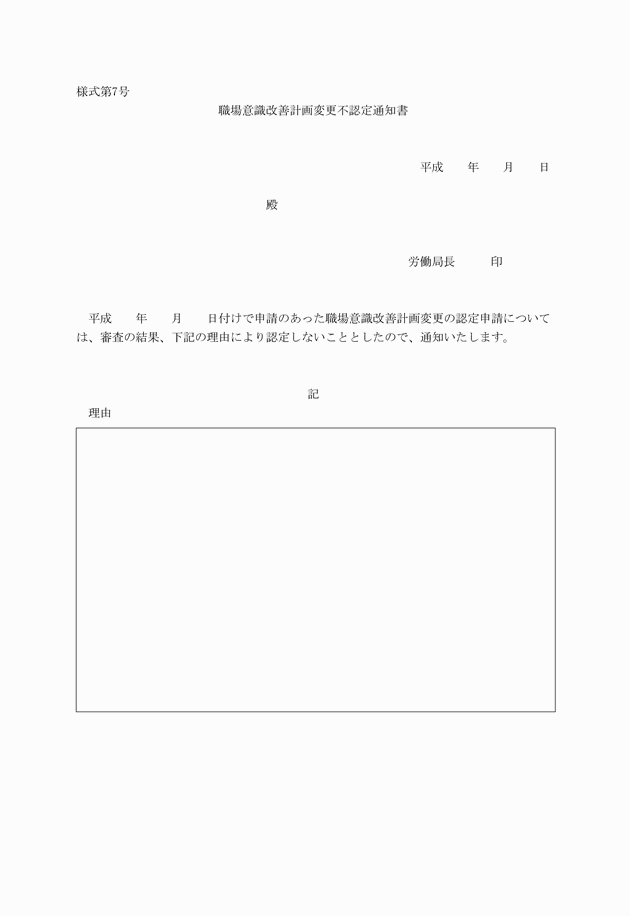 様式第7号

職場意識改善計画変更不認定通知書

平成　　年　　月　　日

殿

労働局長　　　印

平成　　年　　月　　日付けで申請のあった職場意識改善計画変更の認定申請については、審査の結果、下記の理由により認定しないこととしたので、通知いたします。

記

理由